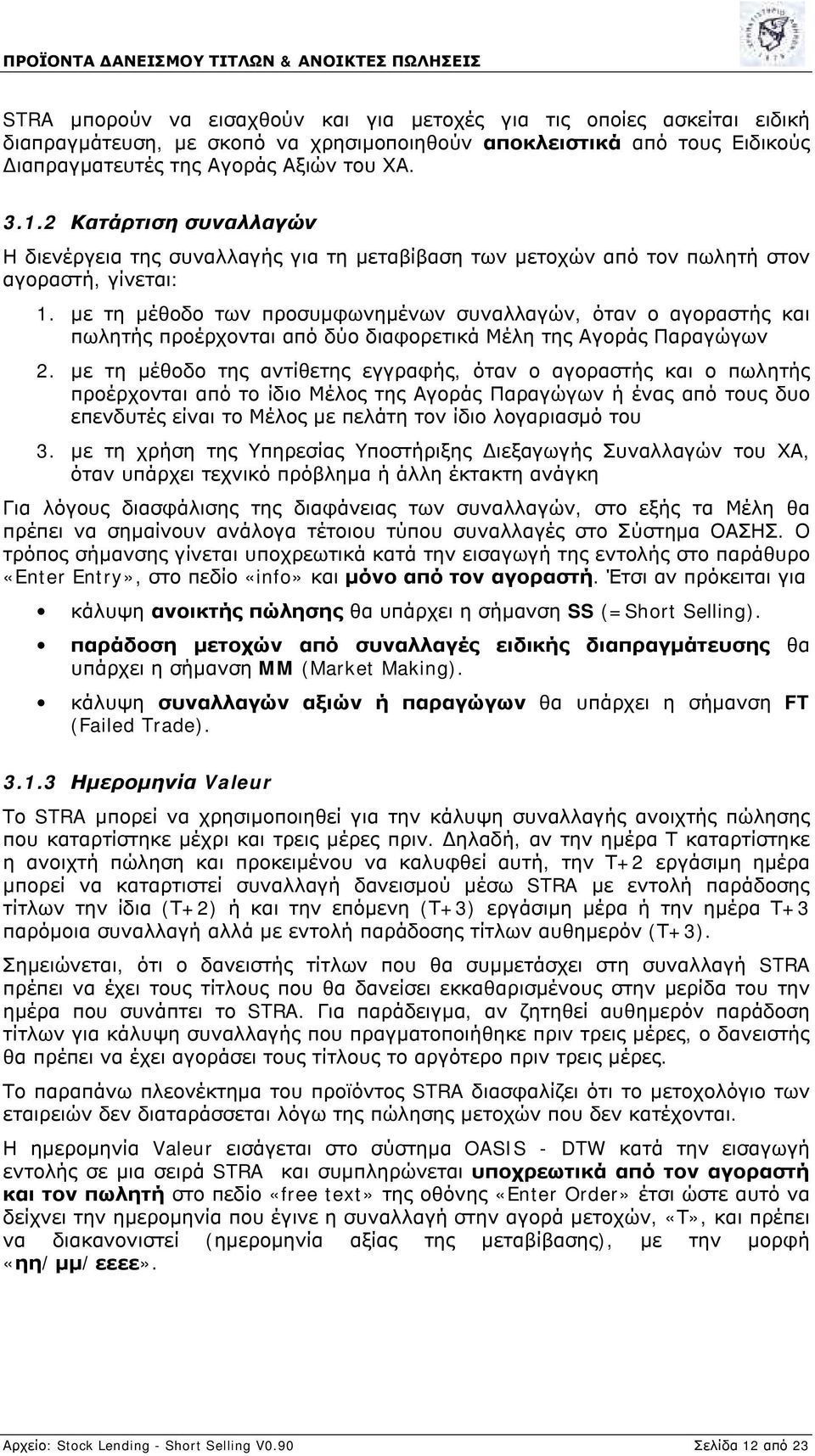 ΠΡΟΪΟΝΤΑ ΔΑΝΕΙΣΜΟΥ ΤΙΤΛΩΝ & ΑΝΟΙΚΤΕΣ ΠΩΛΗΣΕΙΣ

STRA μπορούν να εισαχθούν και για μετοχές για τις οποίες ασκείται ειδική διαπραγμάτευση, με σκοπό να χρησιμοποιηθούν αποκλειστικά από τους Ειδικούς Διαπραγματευτές της Αγοράς Αξιών του ΧΑ.

3.1.2 Κατάρτιση συναλλαγών

Η διενέργεια της συναλλαγής για τη μεταβίβαση των μετοχών από τον πωλητή στον αγοραστή, γίνεται:

1. με τη μέθοδο των προσυμφωνημένων συναλλαγών, όταν ο αγοραστής και πωλητής προέρχονται από δύο διαφορετικά Μέλη της Αγοράς Παραγώγων

2. με τη μέθοδο της αντίθετης εγγραφής, όταν ο αγοραστής και ο πωλητής προέρχονται από το ίδιο Μέλος της Αγοράς Παραγώγων ή ένας από τους δυο επενδυτές είναι το Μέλος με πελάτη τον ίδιο λογαριασμό του

3. με τη χρήση της Υπηρεσίας Υποστήριξης Διεξαγωγής Συναλλαγών του ΧΑ, όταν υπάρχει τεχνικό πρόβλημα ή άλλη έκτακτη ανάγκη

Για λόγους διασφάλισης της διαφάνειας των συναλλαγών, στο εξής τα Μέλη θα πρέπει να σημαίνουν ανάλογα τέτοιου τύπου συναλλαγές στο Σύστημα ΟΑΣΗΣ. Ο τρόπος σήμανσης γίνεται υποχρεωτικά κατά την εισαγωγή της εντολής στο παράθυρο «Enter Entry», στο πεδίο «info» και μόνο από τον αγοραστή. Έτσι αν πρόκειται για

• κάλυψη ανοικτής πώλησης θα υπάρχει η σήμανση SS (=Short Selling).

• παράδοση μετοχών από συναλλαγές ειδικής διαπραγμάτευσης θα υπάρχει η σήμανση MM (Market Making).

• κάλυψη συναλλαγών αξιών ή παραγώγων θα υπάρχει η σήμανση FT (Failed Trade).

3.1.3 Ημερομηνία Valeur

Το STRA μπορεί να χρησιμοποιηθεί για την κάλυψη συναλλαγής ανοιχτής πώλησης που καταρτίστηκε μέχρι και τρεις μέρες πριν. Δηλαδή, αν την ημέρα Τ καταρτίστηκε η ανοιχτή πώληση και προκειμένου να καλυφθεί αυτή, την Τ+2 εργάσιμη ημέρα μπορεί να καταρτιστεί συναλλαγή δανεισμού μέσω STRA με εντολή παράδοσης τίτλων την ίδια (Τ+2) ή και την επόμενη (Τ+3) εργάσιμη μέρα ή την ημέρα Τ+3 παρόμοια συναλλαγή αλλά με εντολή παράδοσης τίτλων αυθημερόν (Τ+3).

Σημειώνεται, ότι ο δανειστής τίτλων που θα συμμετάσχει στη συναλλαγή STRA πρέπει να έχει τους τίτλους που θα δανείσει εκκαθαρισμένους στην μερίδα του την ημέρα που συνάπτει το STRA. Για παράδειγμα, αν ζητηθεί αυθημερόν παράδοση τίτλων για κάλυψη συναλλαγής που πραγματοποιήθηκε πριν τρεις μέρες, ο δανειστής θα πρέπει να έχει αγοράσει τους τίτλους το αργότερο πριν τρεις μέρες.

Το παραπάνω πλεονέκτημα του προϊόντος STRA διασφαλίζει ότι το μετοχολόγιο των εταιρειών δεν διαταράσσεται λόγω της πώλησης μετοχών που δεν κατέχονται.

Η ημερομηνία Valeur εισάγεται στο σύστημα OASIS - DTW κατά την εισαγωγή εντολής σε μια σειρά STRA και συμπληρώνεται υποχρεωτικά από τον αγοραστή και τον πωλητή στο πεδίο «free text» της οθόνης «Enter Order» έτσι ώστε αυτό να δείχνει την ημερομηνία που έγινε η συναλλαγή στην αγορά μετοχών, «Τ», και πρέπει να διακανονιστεί (ημερομηνία αξίας της μεταβίβασης), με την μορφή «ηη/μμ/εεεε».

Αρχείο: Stock Lending - Short Selling V0.90 Σελίδα 12 από 23